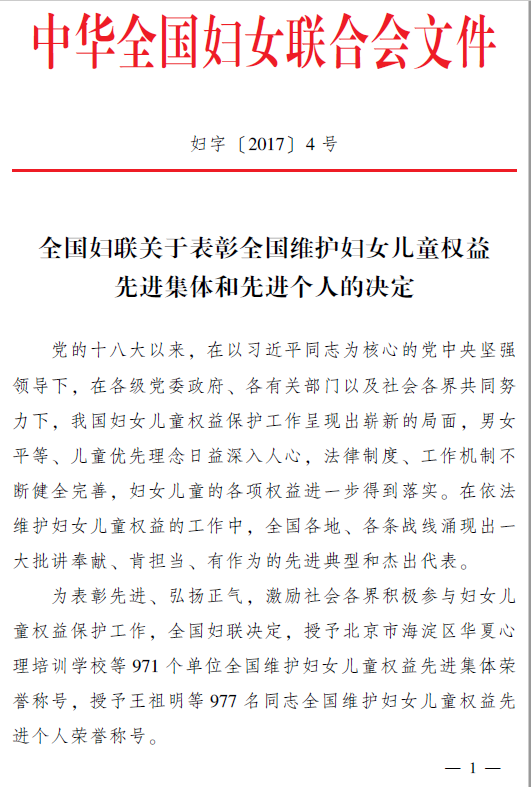 中华全国妇女联合会文件

妇字〔2017〕4号

全国妇联关于表彰全国维护妇女儿童权益先进集体和先进个人的决定

党的十八大以来，在以习近平同志为核心的党中央坚强领导下，在各级党委政府、各有关部门以及社会各界共同努力下，我国妇女儿童权益保护工作呈现出崭新的局面，男女平等、儿童优先理念日益深入人心，法律制度、工作机制不断健全完善，妇女儿童的各项权益进一步得到落实。在依法维护妇女儿童权益的工作中，全国各地、各条战线涌现出一大批讲奉献、肯担当、有作为的先进典型和杰出代表。

为表彰先进、弘扬正气，激励社会各界积极参与妇女儿童权益保护工作，全国妇联决定，授予北京市海淀区华夏心理培训学校等971个单位全国维护妇女儿童权益先进集体荣誉称号，授予王祖明等977名同志全国维护妇女儿童权益先进个人荣誉称号。

— 1 —